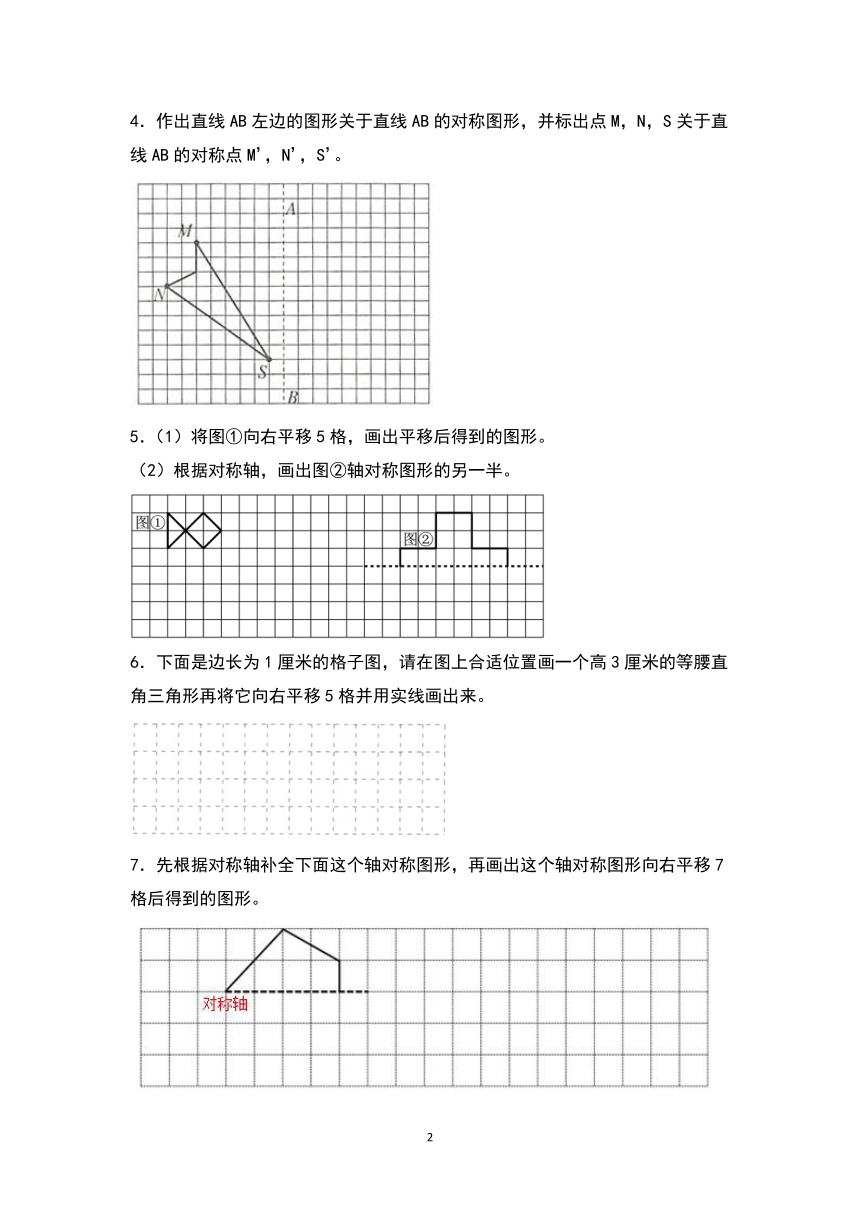 4．作出直线 AB 左边的图形关于直线 AB 的对称图形，并标出点 M，N，S 关于直线 AB 的对称点 M'，N'，S'。

A
M
N
S
B

5．（1）将图①向右平移 5 格，画出平移后得到的图形。
（2）根据对称轴，画出图②轴对称图形的另一半。

图①
图②

6．下面是边长为 1 厘米的格子图，请在图上合适位置画一个高 3 厘米的等腰直角三角形再将它向右平移 5 格并用实线画出来。

7．先根据对称轴补全下面这个轴对称图形，再画出这个轴对称图形向右平移 7 格后得到的图形。

对称轴

2